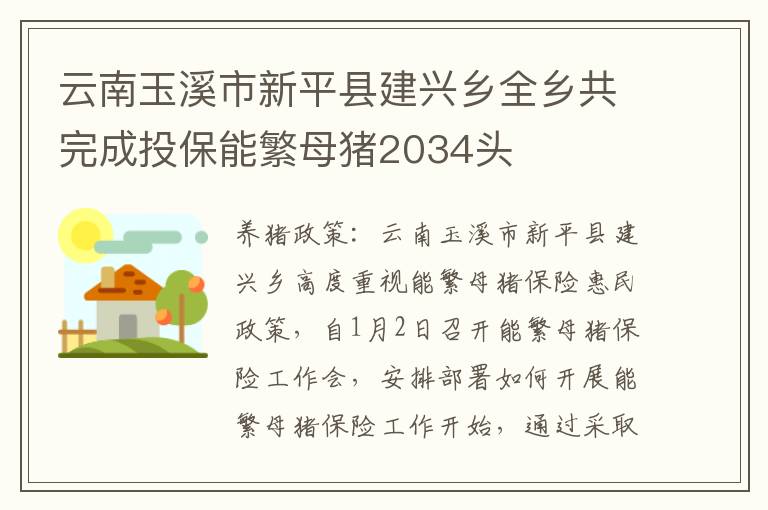 云南玉溪市新平县建兴乡全乡共完成投保能繁母猪2034头

养猪政策：云南玉溪市新平县建兴乡高度重视能繁母猪保险惠民政策，自1月2日召开能繁母猪保险工作会，安排部署如何开展能繁母猪保险工作开始，通过采取